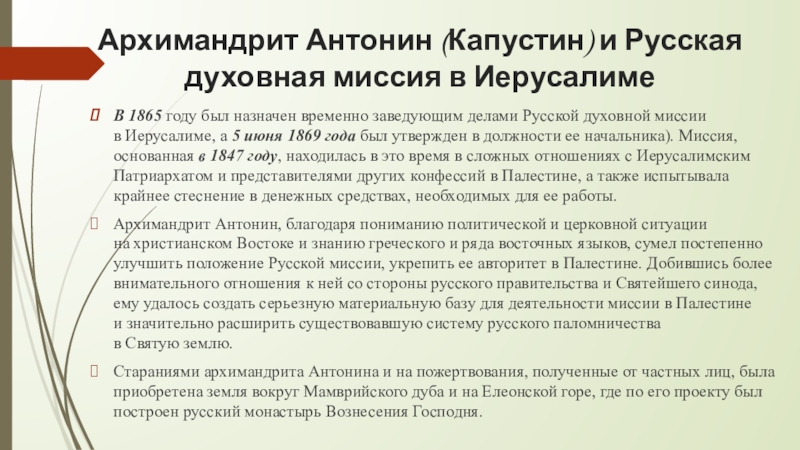 Архимандрит Антонин (Капустин) и Русская духовная миссия в Иерусалиме

В 1865 году был назначен временно заведующим делами Русской духовной миссии в Иерусалиме, а 5 июня 1869 года был утвержден в должности ее начальника). Миссия, основанная в 1847 году, находилась в это время в сложных отношениях с Иерусалимским Патриархатом и представителями других конфессий в Палестине, а также испытывала крайнее стеснение в денежных средствах, необходимых для ее работы.

Архимандрит Антонин, благодаря пониманию политической и церковной ситуации на христианском Востоке и знанию греческого и ряда восточных языков, сумел постепенно улучшить положение Русской миссии, укрепить ее авторитет в Палестине. Добившись более внимательного отношения к ней со стороны русского правительства и Святейшего синода, ему удалось создать серьезную материальную базу для деятельности миссии в Палестине и значительно расширить существовавшую систему русского паломничества в Святую землю.

Стараниями архимандрита Антонина и на пожертвования, полученные от частных лиц, была приобретена земля вокруг Мамврийского дуба и на Елеонской горе, где по его проекту был построен русский монастырь Вознесения Господня.